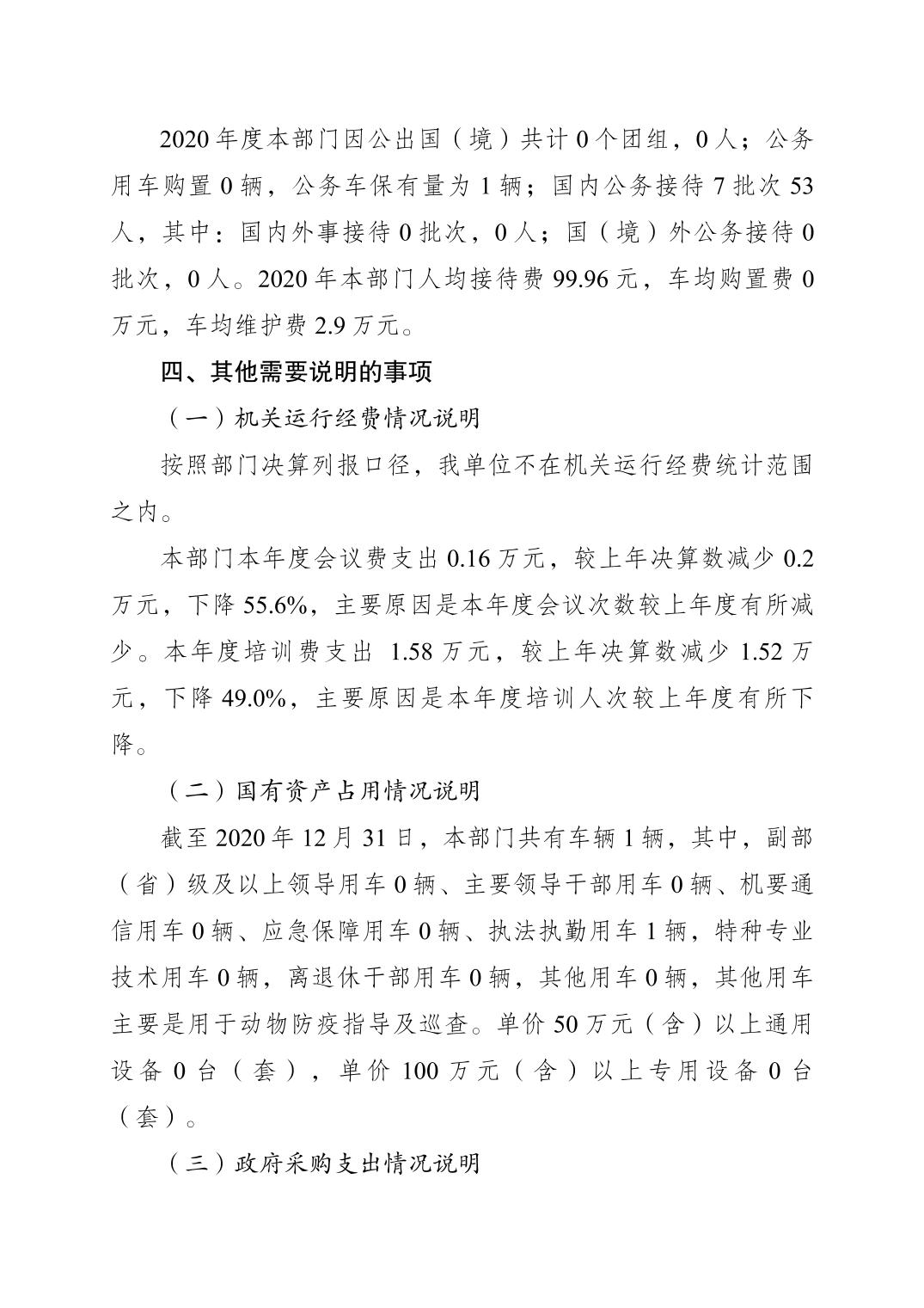 2020 年度本部门因公出国（境）共计 0 个团组，0 人；公务用车购置 0 辆，公务车保有量为 1 辆；国内公务接待 7 批次 53 人，其中：国内外事接待 0 批次，0 人；国（境）外公务接待 0 批次，0 人。2020 年本部门人均接待费 99.96 元，车均购置费 0 万元，车均维护费 2.9 万元。

四、其他需要说明的事项

（一）机关运行经费情况说明

按照部门决算列报口径，我单位不在机关运行经费统计范围之内。

本部门本年度会议费支出 0.16 万元，较上年决算数减少 0.2 万元，下降 55.6%，主要原因是本年度会议次数较上年度有所减少。本年度培训费支出 1.58 万元，较上年决算数减少 1.52 万元，下降 49.0%，主要原因是本年度培训人次较上年度有所下降。

（二）国有资产占用情况说明

截至 2020 年 12 月 31 日，本部门共有车辆 1 辆，其中，副部（省）级及以上领导用车 0 辆、主要领导干部用车 0 辆、机要通信用车 0 辆、应急保障用车 0 辆、执法执勤用车 1 辆，特种专业技术用车 0 辆，离退休干部用车 0 辆，其他用车 0 辆，其他用车主要是用于动物防疫指导及巡查。单价 50 万元（含）以上通用设备 0 台（套），单价 100 万元（含）以上专用设备 0 台（套）。

（三）政府采购支出情况说明